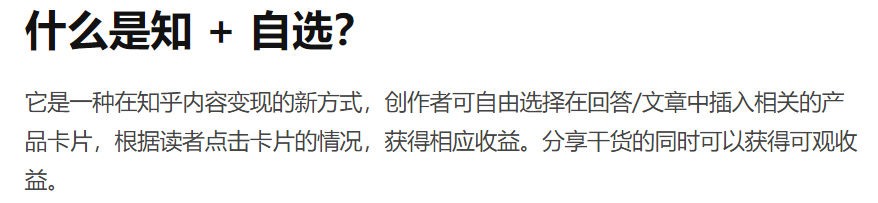 什么是知 + 自选?

它是一种在知乎内容变现的新方式，创作者可自由选择在回答/文章中插入相关的产品卡片，根据读者点击卡片的情况，获得相应收益。分享干货的同时可以获得可观收益。